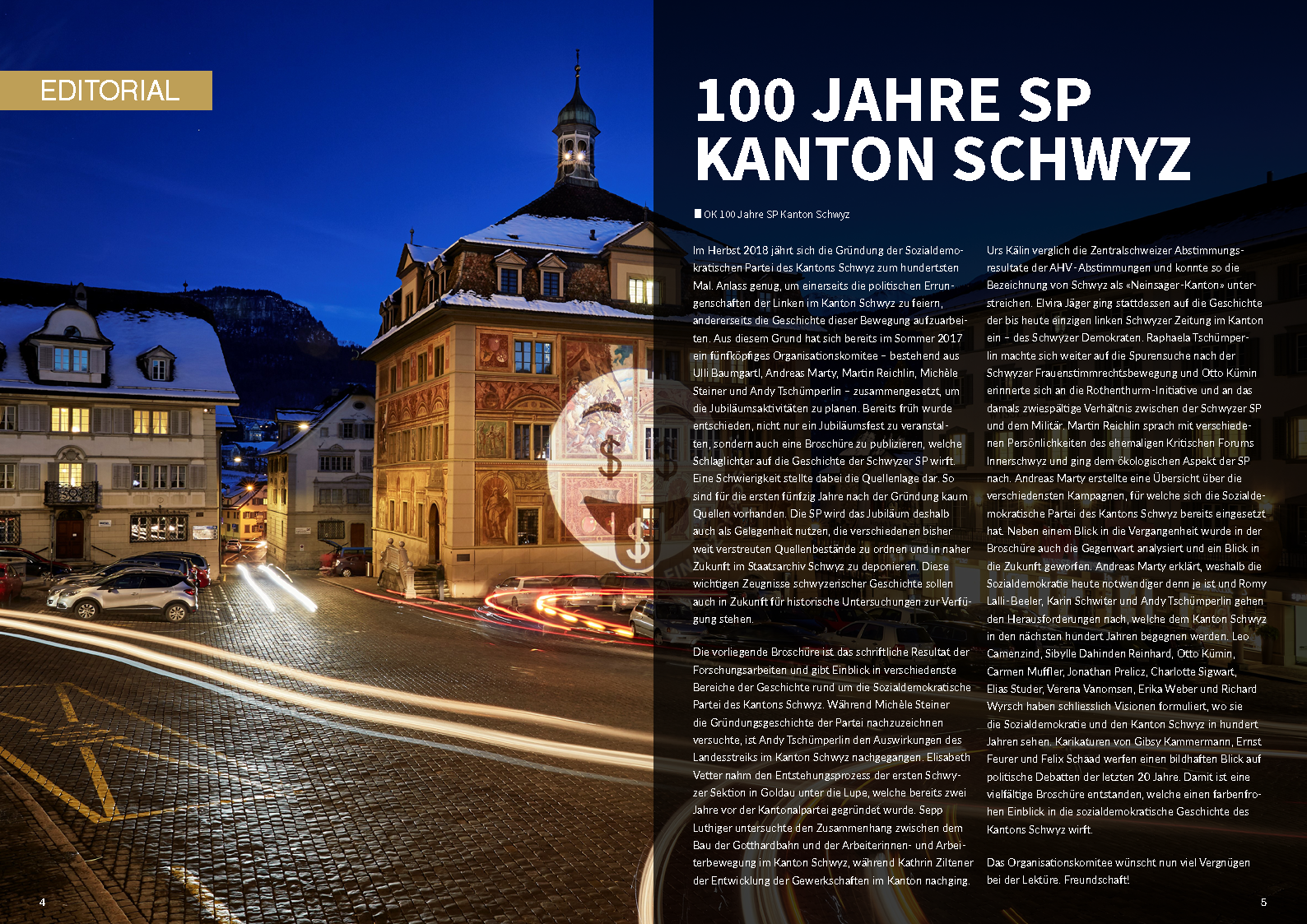 EDITORIAL

100 JAHRE SP KANTON SCHWYZ

OK 100 Jahre SP Kanton Schwyz

Im Herbst 2018 jährt sich die Gründung der Sozialdemokratischen Partei des Kantons Schwyz zum hundertsten Mal. Anlass genug, um einerseits die politischen Errungenschaften der Linken im Kanton Schwyz zu feiern, andererseits die Geschichte dieser Bewegung aufzuarbeiten. Aus diesem Grund hat sich bereits im Sommer 2017 ein fünfköpfiges Organisationskomitee – bestehend aus Ulli Baumgartl, Andreas Marty, Martin Reichlin, Michèle Steiner und Andy Tschümperlin – zusammengesetzt, um die Jubiläumsaktivitäten zu planen. Bereits früh wurde entschieden, nicht nur ein Jubiläumsfest zu veranstalten, sondern auch eine Broschüre zu publizieren, welche Schlaglichter auf die Geschichte der Schwyzer SP wirft. Eine Schwierigkeit stellte dabei die Quellenlage dar. So sind für die ersten fünfzig Jahre nach der Gründung kaum Quellen vorhanden. Die SP wird das Jubiläum deshalb auch als Gelegenheit nutzen, die verschiedenen bisher weit verstreuten Quellenbestände zu ordnen und in naher Zukunft im Staatsarchiv Schwyz zu deponieren. Diese wichtigen Zeugnisse schwyzerischer Geschichte sollen auch in Zukunft für historische Untersuchungen zur Verfügung stehen.

Die vorliegende Broschüre ist das schriftliche Resultat der Forschungsarbeiten und gibt Einblick in verschiedenste Bereiche der Geschichte rund um die Sozialdemokratische Partei des Kantons Schwyz. Während Michèle Steiner die Gründungsgeschichte der Partei nachzuzeichnen versuchte, ist Andy Tschümperlin den Auswirkungen des Landesstreiks im Kanton Schwyz nachgegangen. Elisabeth Vetter nahm den Entstehungsprozess der ersten Schwyzer Sektion in Goldau unter die Lupe, welche bereits zwei Jahre vor der Kantonalpartei gegründet wurde. Sepp Luthiger untersuchte den Zusammenhang zwischen dem Bau der Gotthardbahn und der Arbeiterinnen- und Arbeiterbewegung im Kanton Schwyz, während Kathrin Ziltener der Entwicklung der Gewerkschaften im Kanton nachging.

Urs Kälin verglich die Zentralschweizer Abstimmungsresultate der AHV-Abstimmungen und konnte so die Bezeichnung von Schwyz als «Neinsager-Kanton» unterstreichen. Elvira Jäger ging stattdessen auf die Geschichte der bis heute einzigen linken Schwyzer Zeitung im Kanton ein – des Schwyzer Demokraten. Raphaela Tschümperlin machte sich weiter auf die Spurensuche nach der Schwyzer Frauenstimmrechtsbewegung und Otto Kümin erinnerte sich an die Rothenthurm-Initiative und an das damals zwiespältige Verhältnis zwischen der Schwyzer SP und dem Militär. Martin Reichlin sprach mit verschiedenen Persönlichkeiten des ehemaligen Kritischen Forums Innerschwyz und ging dem ökologischen Aspekt der SP nach. Andreas Marty erstellte eine Übersicht über die verschiedensten Kampagnen, für welche sich die Sozialdemokratische Partei des Kantons Schwyz bereits eingesetzt hat. Neben einem Blick in die Vergangenheit wurde in der Broschüre auch die Gegenwart analysiert und ein Blick in die Zukunft geworfen. Andreas Marty erklärt, weshalb die Sozialdemokratie heute notwendiger denn je ist und Romy Lalli-Beeler, Karin Schwiter und Andy Tschümperlin gehen den Herausforderungen nach, welche dem Kanton Schwyz in den nächsten hundert Jahren begegnen werden. Leo Camenzind, Sibylle Dahinden Reinhard, Otto Kümin, Carmen Muffler, Jonathan Prelicz, Charlotte Sigwart, Elias Studer, Verena Vanomsen, Erika Weber und Richard Wyrsch haben schliesslich Visionen formuliert, wo sie die Sozialdemokratie und den Kanton Schwyz in hundert Jahren sehen. Karikaturen von Gibsy Kammermann, Ernst Feurer und Felix Schaad werfen einen bildhaften Blick auf politische Debatten der letzten 20 Jahre. Damit ist eine vielfältige Broschüre entstanden, welche einen farbenfrohen Einblick in die sozialdemokratische Geschichte des Kantons Schwyz wirft.

Das Organisationskomitee wünscht nun viel Vergnügen bei der Lektüre. Freundschaft!

4

5